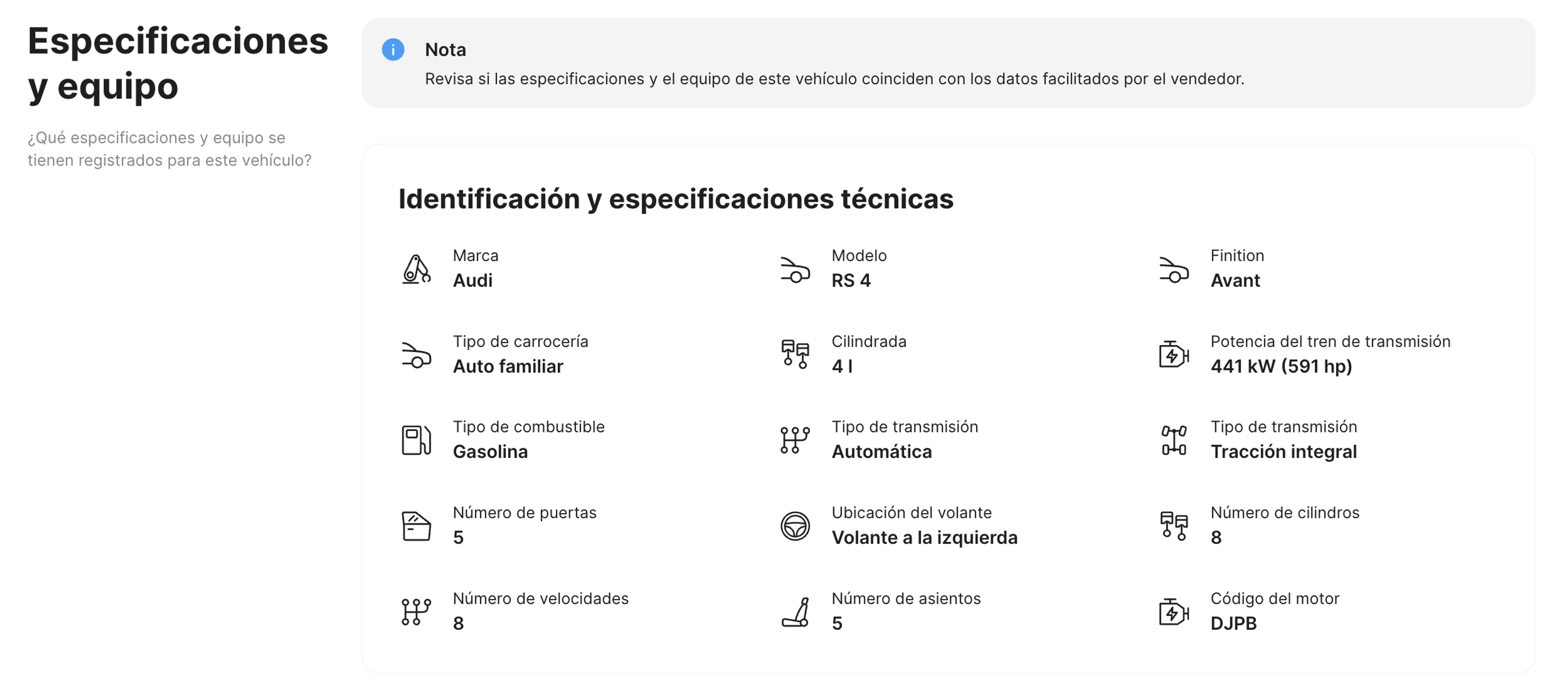 Especificaciones y equipo

¿Qué especificaciones y equipo se tienen registrados para este vehículo?

Nota
Revisa si las especificaciones y el equipo de este vehículo coinciden con los datos facilitados por el vendedor.

Identificación y especificaciones técnicas

Marca
Audi

Modelo
RS 4

Finition
Avant

Tipo de carrocería
Auto familiar

Cilindrada
4 l

Potencia del tren de transmisión
441 kW (591 hp)

Tipo de combustible
Gasolina

Tipo de transmisión
Automática

Tipo de transmisión
Tracción integral

Número de puertas
5

Ubicación del volante
Volante a la izquierda

Número de cilindros
8

Número de velocidades
8

Número de asientos
5

Código del motor
DJPB